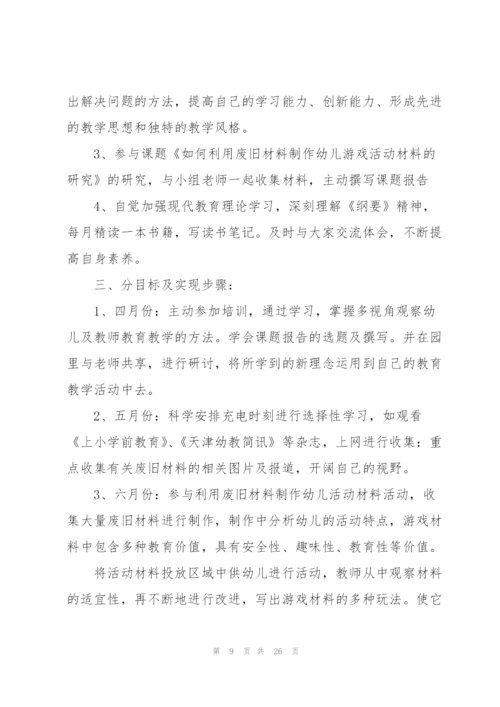 出解决问题的方法，提高自己的学习能力、创新能力、形成先进的教学思想和独特的教学风格。

3、参与课题《如何利用废旧材料制作幼儿游戏活动材料的研究》的研究，与小组老师一起收集材料，主动撰写课题报告

4、自觉加强现代教育理论学习，深刻理解《纲要》精神，每月精读一本书籍，写读书笔记。及时与大家交流体会，不断提高自身素养。

三、分目标及实现步骤：

1、四月份：主动参加培训，通过学习，掌握多视角观察幼儿及教师教育教学的方法。学会课题报告的选题及撰写。并在园里与老师共享，进行研讨，将所学到的新理念运用到自己的教育教学活动中去。

2、五月份：科学安排充电时刻进行选择性学习，如观看《上小学前教育》、《天津幼教简讯》等杂志，上网进行收集：重点收集有关废旧材料的相关图片及报道，开阔自己的视野。

3、六月份：参与利用废旧材料制作幼儿活动材料活动，收集大量废旧材料进行制作，制作中分析幼儿的活动特点，游戏材料中包含多种教育价值，具有安全性、趣味性、教育性等价值。

将活动材料投放区域中供幼儿进行活动，教师从中观察材料的适宜性，再不断地进行改进，写出游戏材料的多种玩法。使它

第 9 页 共 26 页